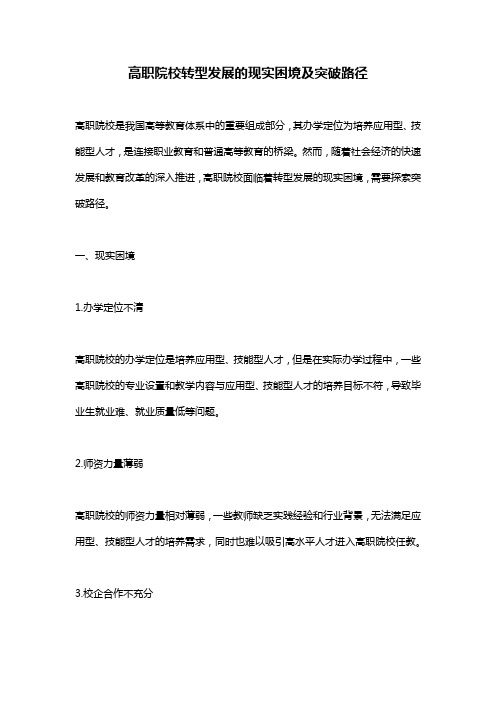 高职院校转型发展的现实困境及突破路径

高职院校是我国高等教育体系中的重要组成部分，其办学定位为培养应用型、技能型人才，是连接职业教育和普通高等教育的桥梁。然而，随着社会经济的快速发展和教育改革的深入推进，高职院校面临着转型发展的现实困境，需要探索突破路径。

一、现实困境

1.办学定位不清

高职院校的办学定位是培养应用型、技能型人才，但是在实际办学过程中，一些高职院校的专业设置和教学内容与应用型、技能型人才的培养目标不符，导致毕业生就业难、就业质量低等问题。

2.师资力量薄弱

高职院校的师资力量相对薄弱，一些教师缺乏实践经验和行业背景，无法满足应用型、技能型人才的培养需求，同时也难以吸引高水平人才进入高职院校任教。

3.校企合作不充分